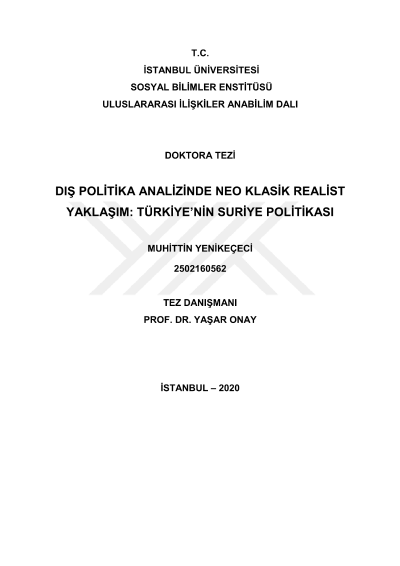 T.C.
İSTANBUL ÜNİVERSİTESİ
SOSYAL BİLİMLER ENSTİTÜSÜ
ULUSLARARASI İLİŞKİLER ANABİLİM DALI

DOKTORA TEZİ

DIŞ POLİTİKA ANALİZİNDE NEO KLASİK REALİST YAKLAŞIM: TÜRKİYE'NİN SURİYE POLİTİKASI

MUHİTTİN YENİKEÇECİ
2502160562

TEZ DANIŞMANI
PROF. DR. YAŞAR ONAY

İSTANBUL – 2020